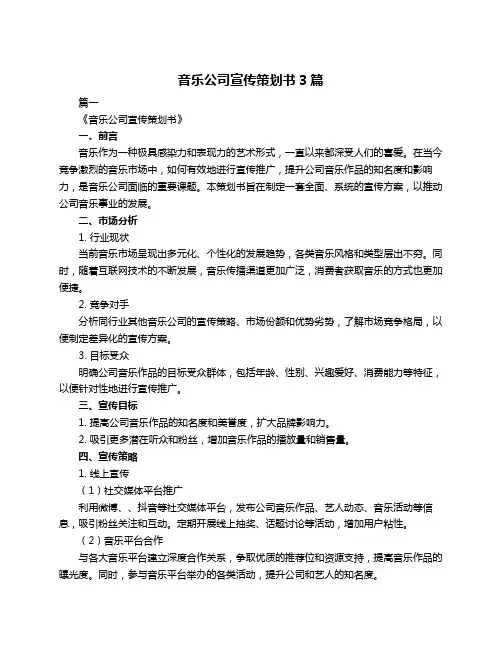 音乐公司宣传策划书 3 篇

篇一

《音乐公司宣传策划书》

一、前言

音乐作为一种极具感染力和表现力的艺术形式，一直以来都深受人们的喜爱。在当今竞争激烈的音乐市场中，如何有效地进行宣传推广，提升公司音乐作品的知名度和影响力，是音乐公司面临的重要课题。本策划书旨在制定一套全面、系统的宣传方案，以推动公司音乐事业的发展。

二、市场分析

1. 行业现状

当前音乐市场呈现出多元化、个性化的发展趋势，各类音乐风格和类型层出不穷。同时，随着互联网技术的不断发展，音乐传播渠道更加广泛，消费者获取音乐的方式也更加便捷。

2. 竞争对手

分析同行业其他音乐公司的宣传策略、市场份额和优势劣势，了解市场竞争格局，以便制定差异化的宣传方案。

3. 目标受众

明确公司音乐作品的目标受众群体，包括年龄、性别、兴趣爱好、消费能力等特征，以便针对性地进行宣传推广。

三、宣传目标

1. 提高公司音乐作品的知名度和美誉度，扩大品牌影响力。

2. 吸引更多潜在听众和粉丝，增加音乐作品的播放量和销售量。

四、宣传策略

1. 线上宣传

（1）社交媒体平台推广

利用微博、、抖音等社交媒体平台，发布公司音乐作品、艺人动态、音乐活动等信息，吸引粉丝关注和互动。定期开展线上抽奖、话题讨论等活动，增加用户粘性。

（2）音乐平台合作

与各大音乐平台建立深度合作关系，争取优质的推荐位和资源支持，提高音乐作品的曝光度。同时，参与音乐平台举办的各类活动，提升公司和艺人的知名度。